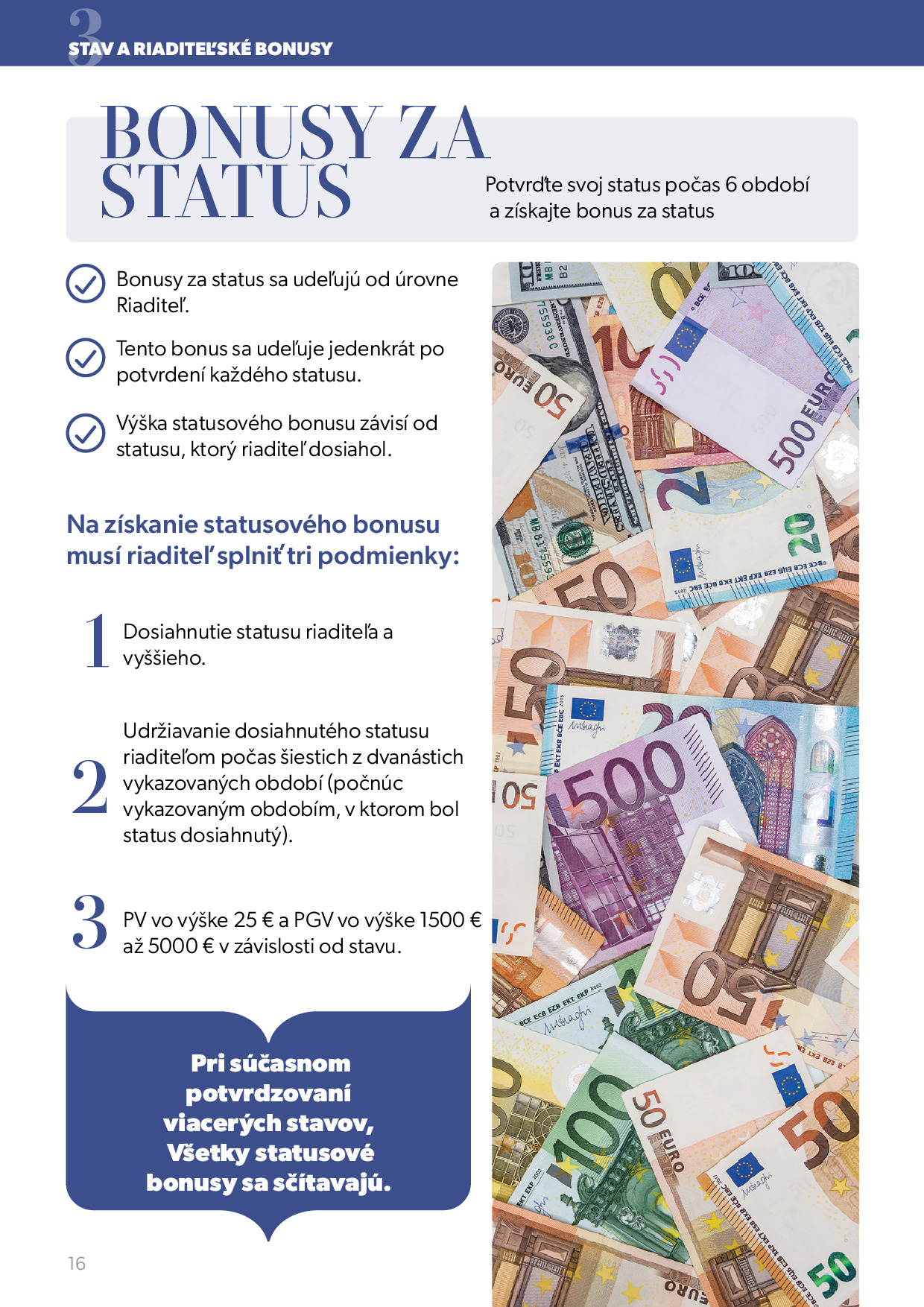 3
STAV A RIADITEĽSKÉ BONUSY

BONUSY ZA STATUS

Potvrďte svoj status počas 6 období a získajte bonus za status

Bonusy za status sa udeľujú od úrovne Riaditeľ.

Tento bonus sa udeľuje jedenkrát po potvrdení každého statusu.

Výška statusového bonusu závisí od statusu, ktorý riaditeľ dosiahol.

Na získanie statusového bonusu musí riaditeľ splniť tri podmienky:

1 Dosiahnutie statusu riaditeľa a vyššieho.

2 Udržiavanie dosiahnutého statusu riaditeľom počas šiestich z dvanástich vykazovaných období (počnúc vykazovaným obdobím, v ktorom bol status dosiahnutý).

3 PV vo výške 25 € a PGV vo výške 1500 € až 5000 € v závislosti od stavu.

Pri súčasnom potvrdzovaní viacerých stavov, Všetky statusové bonusy sa sčítavajú.

16